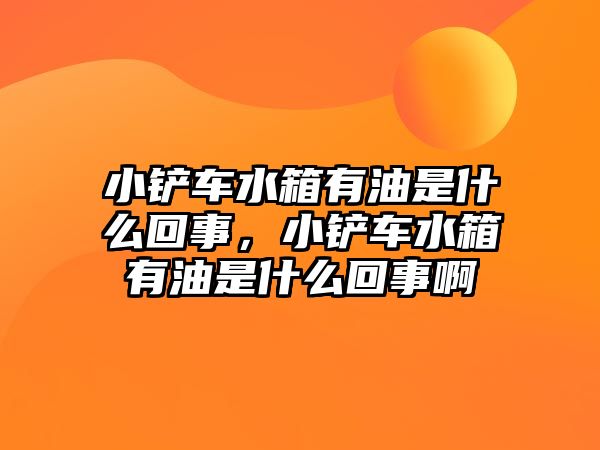 小铲车水箱有油是什么回事，小铲车水箱有油是什么回事啊